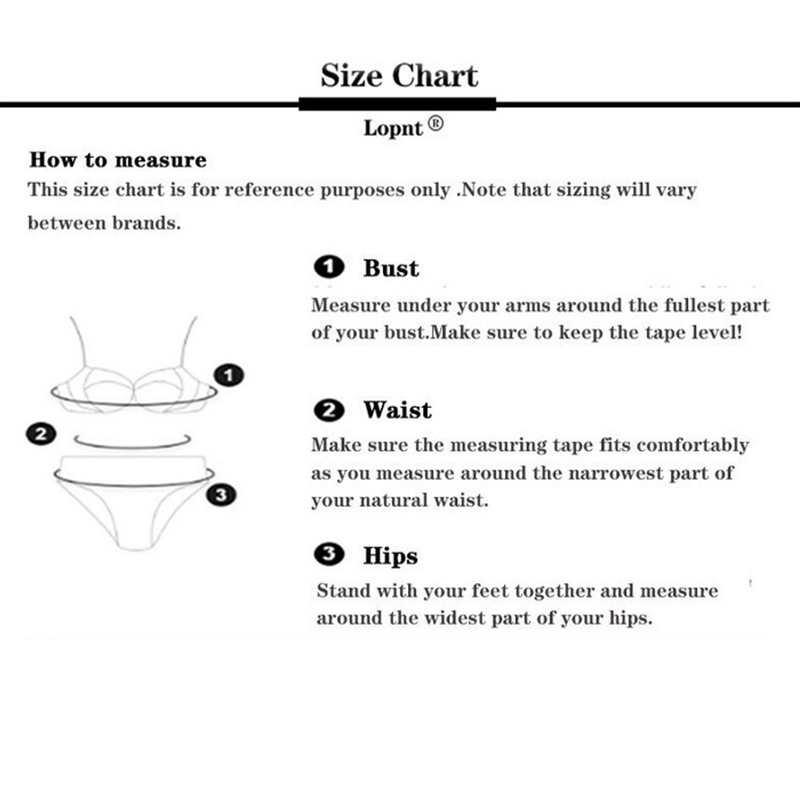 Size Chart

Lopnt ®

How to measure

This size chart is for reference purposes only .Note that sizing will vary between brands.

1

2

3

1 Bust

Measure under your arms around the fullest part of your bust.Make sure to keep the tape level!

2 Waist

Make sure the measuring tape fits comfortably as you measure around the narrowest part of your natural waist.

3 Hips

Stand with your feet together and measure around the widest part of your hips.